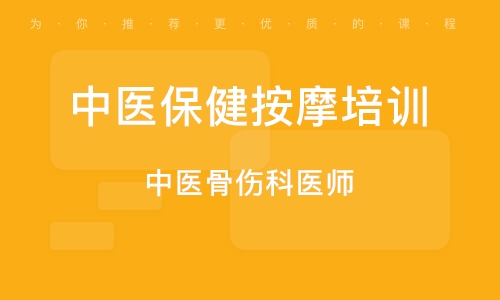 为·你·推·荐·更·优·质·的·课·程

中医保健按摩培训

中医骨伤科医师